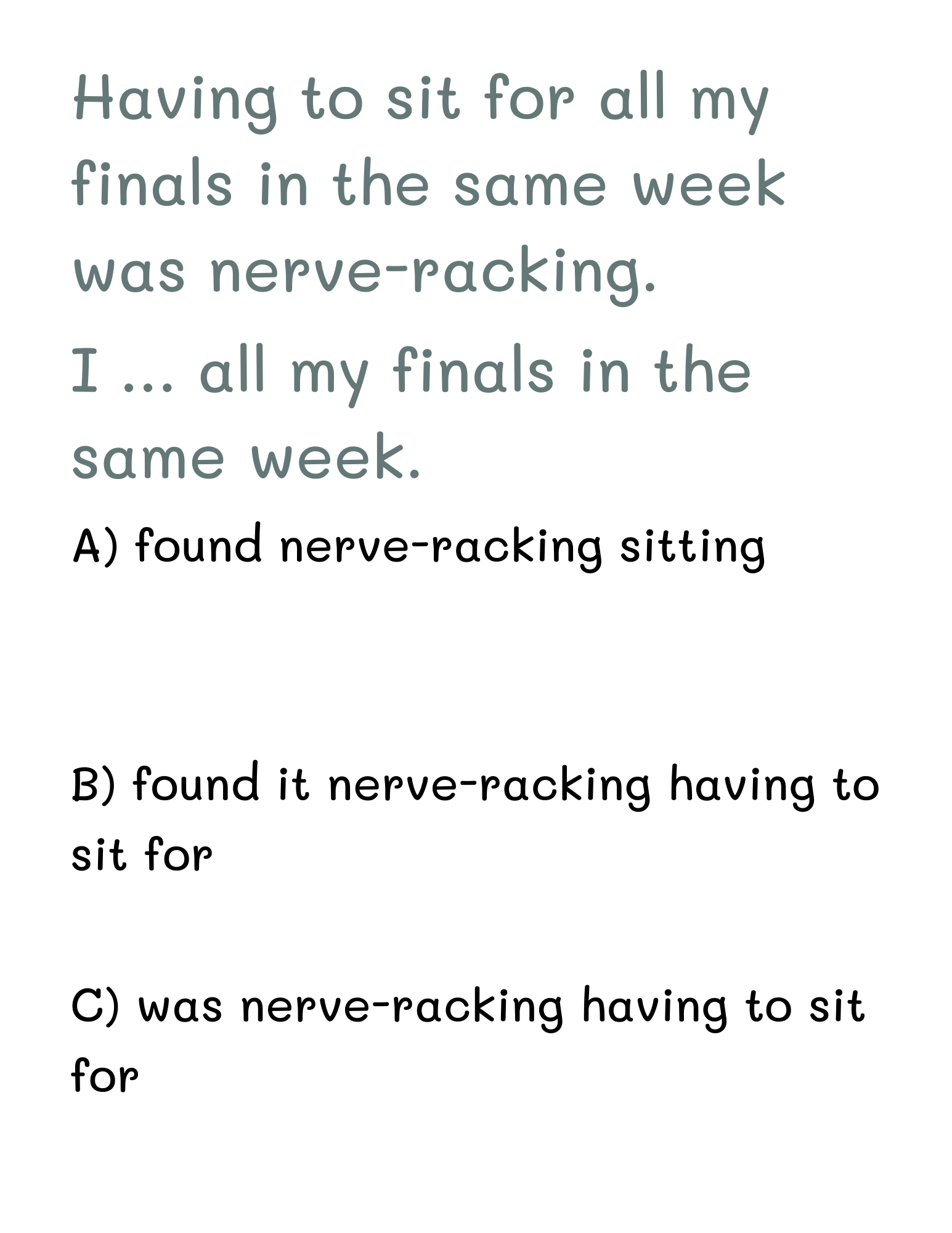 Having to sit for all my finals in the same week was nerve-racking.

I ... all my finals in the same week.

A) found nerve-racking sitting

B) found it nerve-racking having to sit for

C) was nerve-racking having to sit for